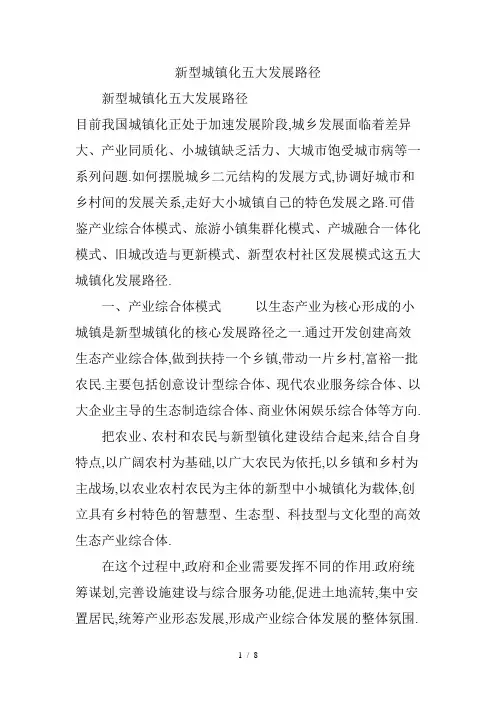 新型城镇化五大发展路径

新型城镇化五大发展路径

目前我国城镇化正处于加速发展阶段,城乡发展面临着差异大、产业同质化、小城镇缺乏活力、大城市饱受城市病等一系列问题.如何摆脱城乡二元结构的发展方式,协调好城市和乡村间的发展关系,走好大小城镇自己的特色发展之路.可借鉴产业综合体模式、旅游小镇集群化模式、产城融合一体化模式、旧城改造与更新模式、新型农村社区发展模式这五大城镇化发展路径.

一、产业综合体模式　　以生态产业为核心形成的小城镇是新型城镇化的核心发展路径之一.通过开发创建高效生态产业综合体,做到扶持一个乡镇,带动一片乡村,富裕一批农民.主要包括创意设计型综合体、现代农业服务综合体、以大企业主导的生态制造综合体、商业休闲娱乐综合体等方向.

把农业、农村和农民与新型镇化建设结合起来,结合自身特点,以广阔农村为基础,以广大农民为依托,以乡镇和乡村为主战场,以农业农村农民为主体的新型中小城镇化为载体,创立具有乡村特色的智慧型、生态型、科技型与文化型的高效生态产业综合体.

在这个过程中,政府和企业需要发挥不同的作用.政府统筹谋划,完善设施建设与综合服务功能,促进土地流转,集中安置居民,统筹产业形态发展,形成产业综合体发展的整体氛围.

1 / 8